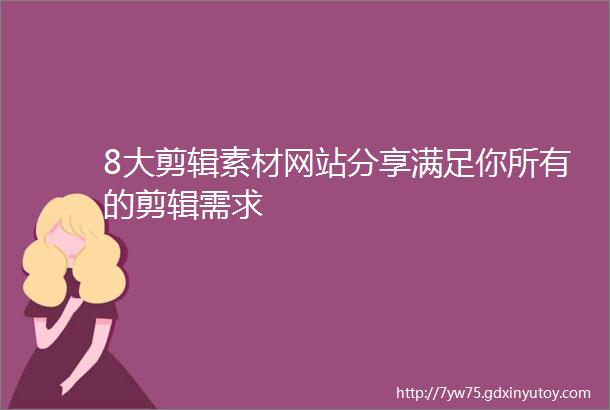 8大剪辑素材网站分享满足你所有的剪辑需求

http://7yw75.gdxinyutoy.com